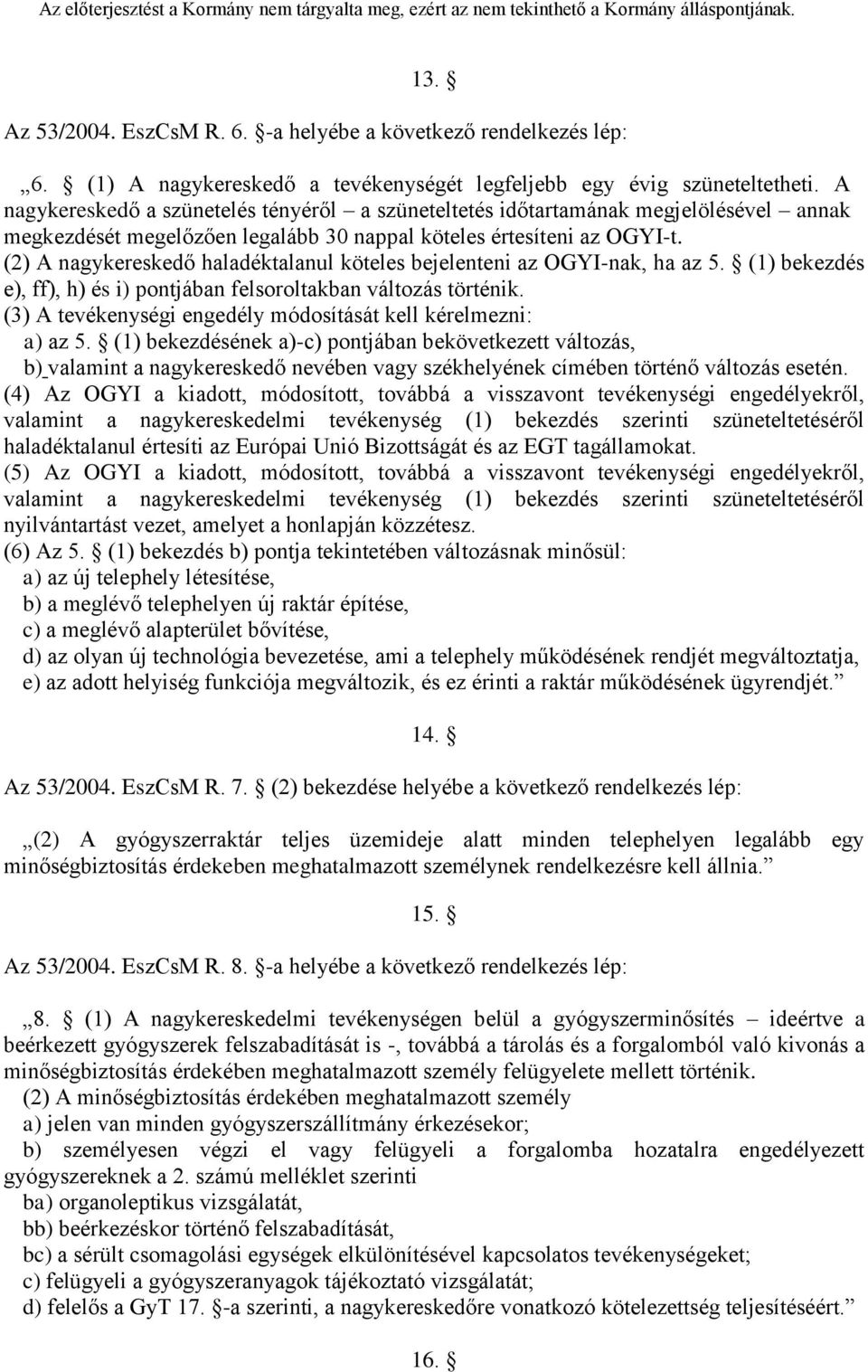 Az előterjesztést a Kormány nem tárgyalta meg, ezért az nem tekinthető a Kormány álláspontjának.

13. §

Az 53/2004. EszCsM R. 6. §-a helyébe a következő rendelkezés lép:

„6. § (1) A nagykereskedő a tevékenységét legfeljebb egy évig szüneteltetheti. A nagykereskedő a szünetelés tényéről – a szüneteltetés időtartamának megjelölésével – annak megkezdését megelőzően legalább 30 nappal köteles értesíteni az OGYI-t.
(2) A nagykereskedő haladéktalanul köteles bejelenteni az OGYI-nak, ha az 5. § (1) bekezdés e), ff), h) és i) pontjában felsoroltakban változás történik.
(3) A tevékenységi engedély módosítását kell kérelmezni:
a) az 5. § (1) bekezdésének a)-c) pontjában bekövetkezett változás,
b) valamint a nagykereskedő nevében vagy székhelyének címében történő változás esetén.
(4) Az OGYI a kiadott, módosított, továbbá a visszavont tevékenységi engedélyekről, valamint a nagykereskedelmi tevékenység (1) bekezdés szerinti szüneteltetéséről haladéktalanul értesíti az Európai Unió Bizottságát és az EGT tagállamokat.
(5) Az OGYI a kiadott, módosított, továbbá a visszavont tevékenységi engedélyekről, valamint a nagykereskedelmi tevékenység (1) bekezdés szerinti szüneteltetéséről nyilvántartást vezet, amelyet a honlapján közzétesz.
(6) Az 5. § (1) bekezdés b) pontja tekintetében változásnak minősül:
a) az új telephely létesítése,
b) a meglévő telephelyen új raktár építése,
c) a meglévő alapterület bővítése,
d) az olyan új technológia bevezetése, ami a telephely működésének rendjét megváltoztatja,
e) az adott helyiség funkciója megváltozik, és ez érinti a raktár működésének ügyrendjét.”

14. §

Az 53/2004. EszCsM R. 7. § (2) bekezdése helyébe a következő rendelkezés lép:

„(2) A gyógyszerraktár teljes üzemideje alatt minden telephelyen legalább egy minőségbiztosítás érdekeben meghatalmazott személynek rendelkezésre kell állnia.”

15. §

Az 53/2004. EszCsM R. 8. §-a helyébe a következő rendelkezés lép:

„8. § (1) A nagykereskedelmi tevékenységen belül a gyógyszerminősítés – ideértve a beérkezett gyógyszerek felszabadítását is -, továbbá a tárolás és a forgalomból való kivonás a minőségbiztosítás érdekében meghatalmazott személy felügyelete mellett történik.
(2) A minőségbiztosítás érdekében meghatalmazott személy
a) jelen van minden gyógyszerszállítmány érkezésekor;
b) személyesen végzi el vagy felügyeli a forgalomba hozatalra engedélyezett gyógyszereknek a 2. számú melléklet szerinti
ba) organoleptikus vizsgálatát,
bb) beérkezéskor történő felszabadítását,
bc) a sérült csomagolási egységek elkülönítésével kapcsolatos tevékenységeket;
c) felügyeli a gyógyszeranyagok tájékoztató vizsgálatát;
d) felelős a GyT 17. §-a szerinti, a nagykereskedőre vonatkozó kötelezettség teljesítéséért.”

16. §